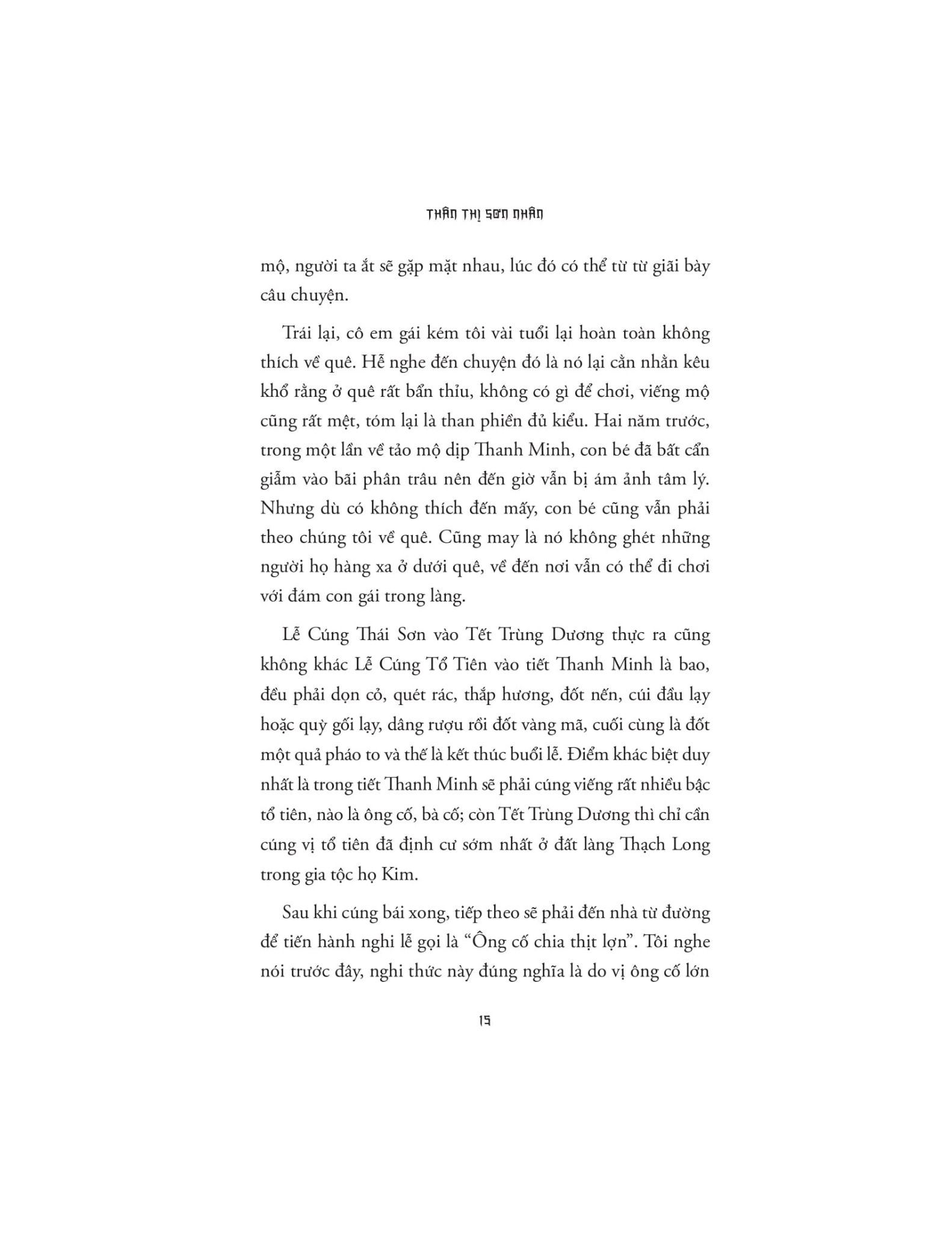 THẦN THỊ SƠN NHÂN

mộ, người ta ắt sẽ gặp mặt nhau, lúc đó có thể từ từ giãi bày câu chuyện.

Trái lại, cô em gái kém tôi vài tuổi lại hoàn toàn không thích về quê. Hễ nghe đến chuyện đó là nó lại cằn nhằn kêu khổ rằng ở quê rất bẩn thỉu, không có gì để chơi, viếng mộ cũng rất mệt, tóm lại là than phiền đủ kiểu. Hai năm trước, trong một lần về tảo mộ dịp Thanh Minh, con bé đã bất cẩn giẫm vào bãi phân trâu nên đến giờ vẫn bị ám ảnh tâm lý. Nhưng dù có không thích đến mấy, con bé cũng vẫn phải theo chúng tôi về quê. Cũng may là nó không ghét những người họ hàng xa ở dưới quê, về đến nơi vẫn có thể đi chơi với đám con gái trong làng.

Lễ Cúng Thái Sơn vào Tết Trùng Dương thực ra cũng không khác Lễ Cúng Tổ Tiên vào tiết Thanh Minh là bao, đều phải dọn cỏ, quét rác, thắp hương, đốt nến, cúi đầu lạy hoặc quỳ gối lạy, dâng rượu rồi đốt vàng mã, cuối cùng là đốt một quả pháo to và thế là kết thúc buổi lễ. Điểm khác biệt duy nhất là trong tiết Thanh Minh sẽ phải cúng viếng rất nhiều bậc tổ tiên, nào là ông cố, bà cố; còn Tết Trùng Dương thì chỉ cần cúng vị tổ tiên đã định cư sớm nhất ở đất làng Thạch Long trong gia tộc họ Kim.

Sau khi cúng bái xong, tiếp theo sẽ phải đến nhà từ đường để tiến hành nghi lễ gọi là “Ông cố chia thịt lợn”. Tôi nghe nói trước đây, nghi thức này đúng nghĩa là do vị ông cố lớn

15